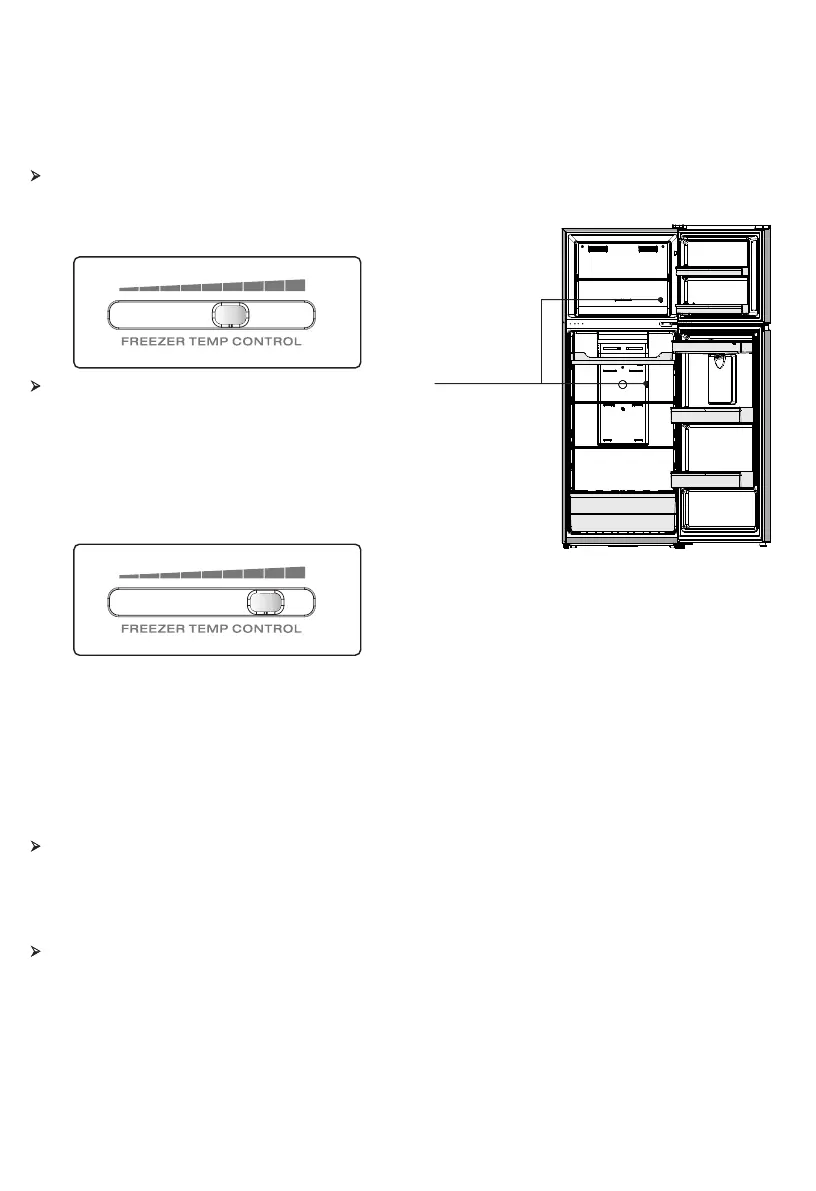 FREEZER TEMP CONTROL

FREEZER TEMP CONTROL